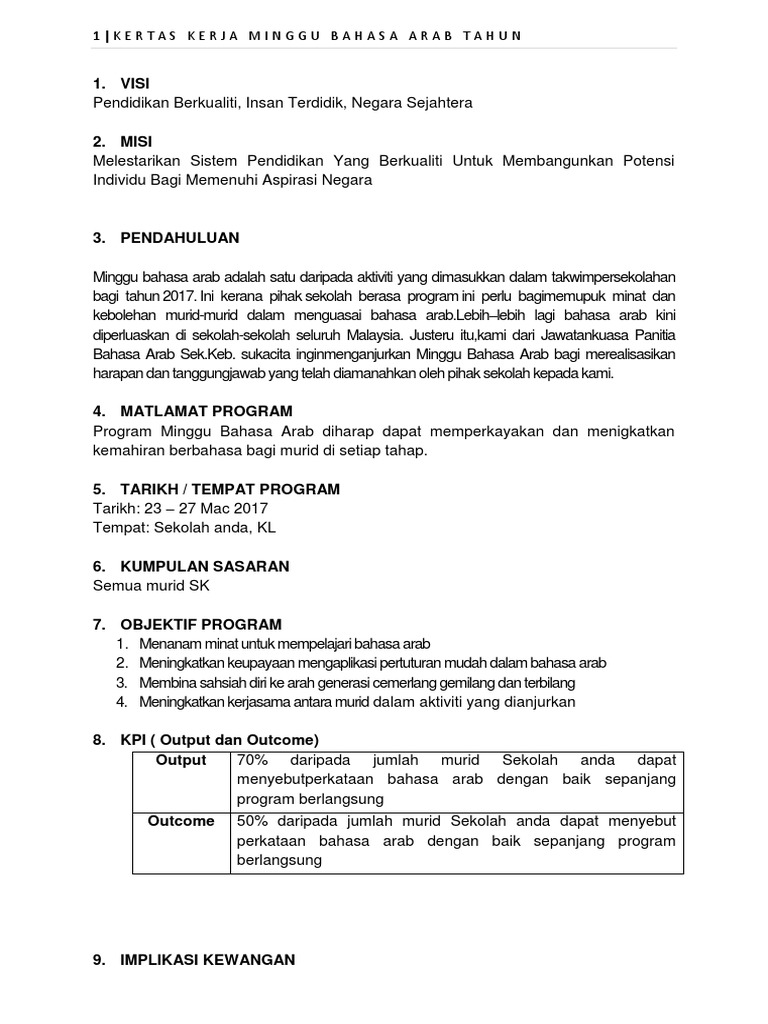 1 | KERTAS KERJA MINGGU BAHASA ARAB TAHUN

1. VISI
Pendidikan Berkualiti, Insan Terdidik, Negara Sejahtera

2. MISI
Melestarikan Sistem Pendidikan Yang Berkualiti Untuk Membangunkan Potensi Individu Bagi Memenuhi Aspirasi Negara

3. PENDAHULUAN

Minggu bahasa arab adalah satu daripada aktiviti yang dimasukkan dalam takwimpersekolahan bagi tahun 2017. Ini kerana pihak sekolah berasa program ini perlu bagimemupuk minat dan kebolehan murid-murid dalam menguasai bahasa arab.Lebih–lebih lagi bahasa arab kini diperluaskan di sekolah-sekolah seluruh Malaysia. Justeru itu,kami dari Jawatankuasa Panitia Bahasa Arab Sek.Keb. sukacita inginmenganjurkan Minggu Bahasa Arab bagi merealisasikan harapan dan tanggungjawab yang telah diamanahkan oleh pihak sekolah kepada kami.

4. MATLAMAT PROGRAM
Program Minggu Bahasa Arab diharap dapat memperkayakan dan menigkatkan kemahiran berbahasa bagi murid di setiap tahap.

5. TARIKH / TEMPAT PROGRAM
Tarikh: 23 – 27 Mac 2017
Tempat: Sekolah anda, KL

6. KUMPULAN SASARAN
Semua murid SK

7. OBJEKTIF PROGRAM
1. Menanam minat untuk mempelajari bahasa arab
2. Meningkatkan keupayaan mengaplikasi pertuturan mudah dalam bahasa arab
3. Membina sahsiah diri ke arah generasi cemerlang gemilang dan terbilang
4. Meningkatkan kerjasama antara murid dalam aktiviti yang dianjurkan

8. KPI ( Output dan Outcome)

| Output | 70% daripada jumlah murid Sekolah anda dapat menyebutperkataan bahasa arab dengan baik sepanjang program berlangsung |
|---|---|
| Outcome | 50% daripada jumlah murid Sekolah anda dapat menyebut perkataan bahasa arab dengan baik sepanjang program berlangsung |

9. IMPLIKASI KEWANGAN